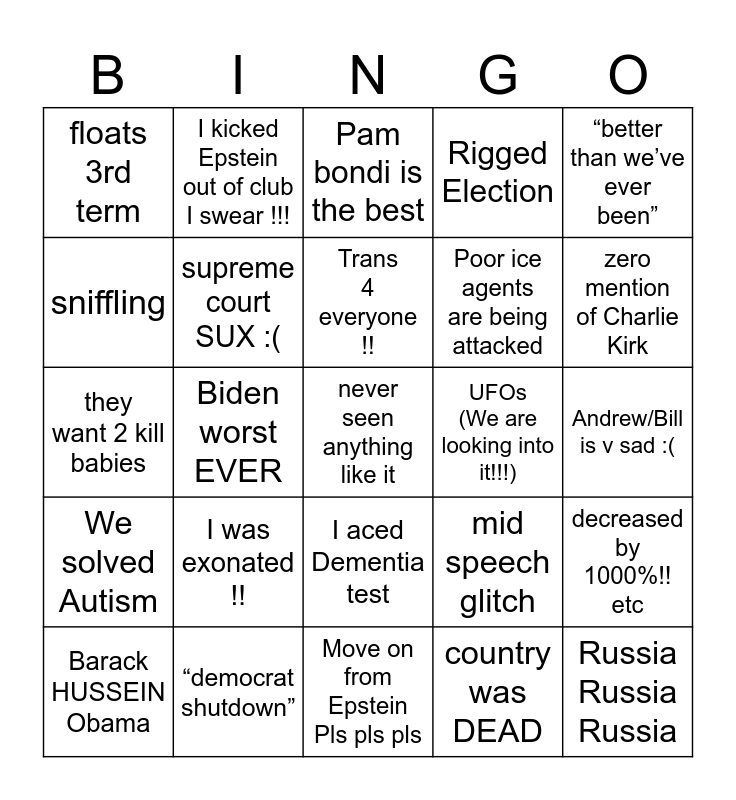 | B | I | N | G | O |
|---|---|---|---|---|
| floats 3rd term | I kicked Epstein out of club I swear !!! | Pam bondi is the best | Rigged Election | “better than we’ve ever been” |
| sniffling | supreme court SUX :( | Trans 4 everyone !! | Poor ice agents are being attacked | zero mention of Charlie Kirk |
| they want 2 kill babies | Biden worst EVER | never seen anything like it | UFOs (We are looking into it!!!) | Andrew/Bill is v sad :( |
| We solved Autism | I was exonated !! | I aced Dementia test | mid speech glitch | decreased by 1000%!! etc |
| Barack HUSSEIN Obama | “democrat shutdown” | Move on from Epstein Pls pls pls | country was DEAD | Russia Russia Russia |